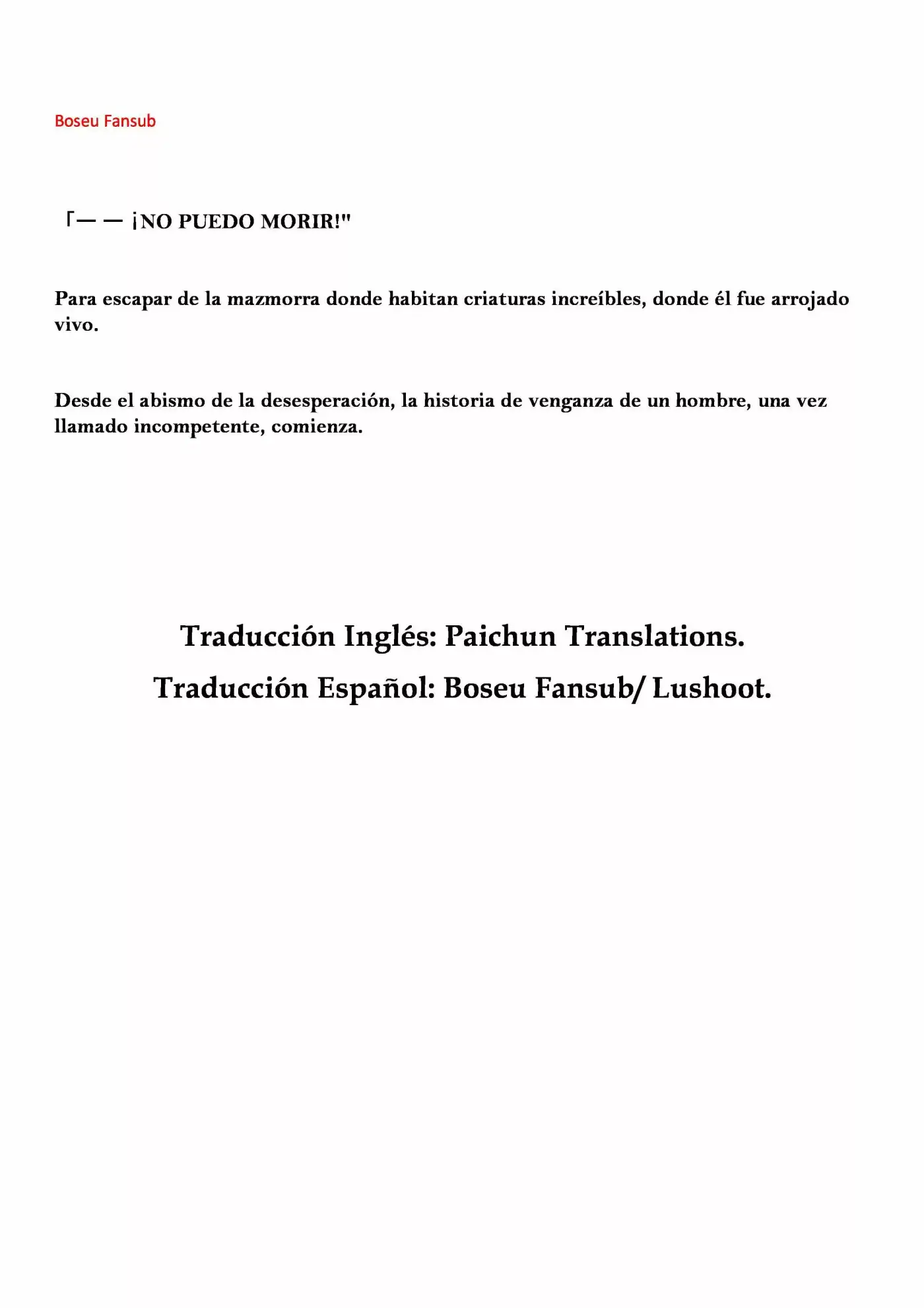 Boseu Fansub

「— — ¡NO PUEDO MORIR!"

Para escapar de la mazmorra donde habitan criaturas increíbles, donde él fue arrojado vivo.

Desde el abismo de la desesperación, la historia de venganza de un hombre, una vez llamado incompetente, comienza.

Traducción Inglés: Paichun Translations.

Traducción Español: Boseu Fansub/ Lushoot.